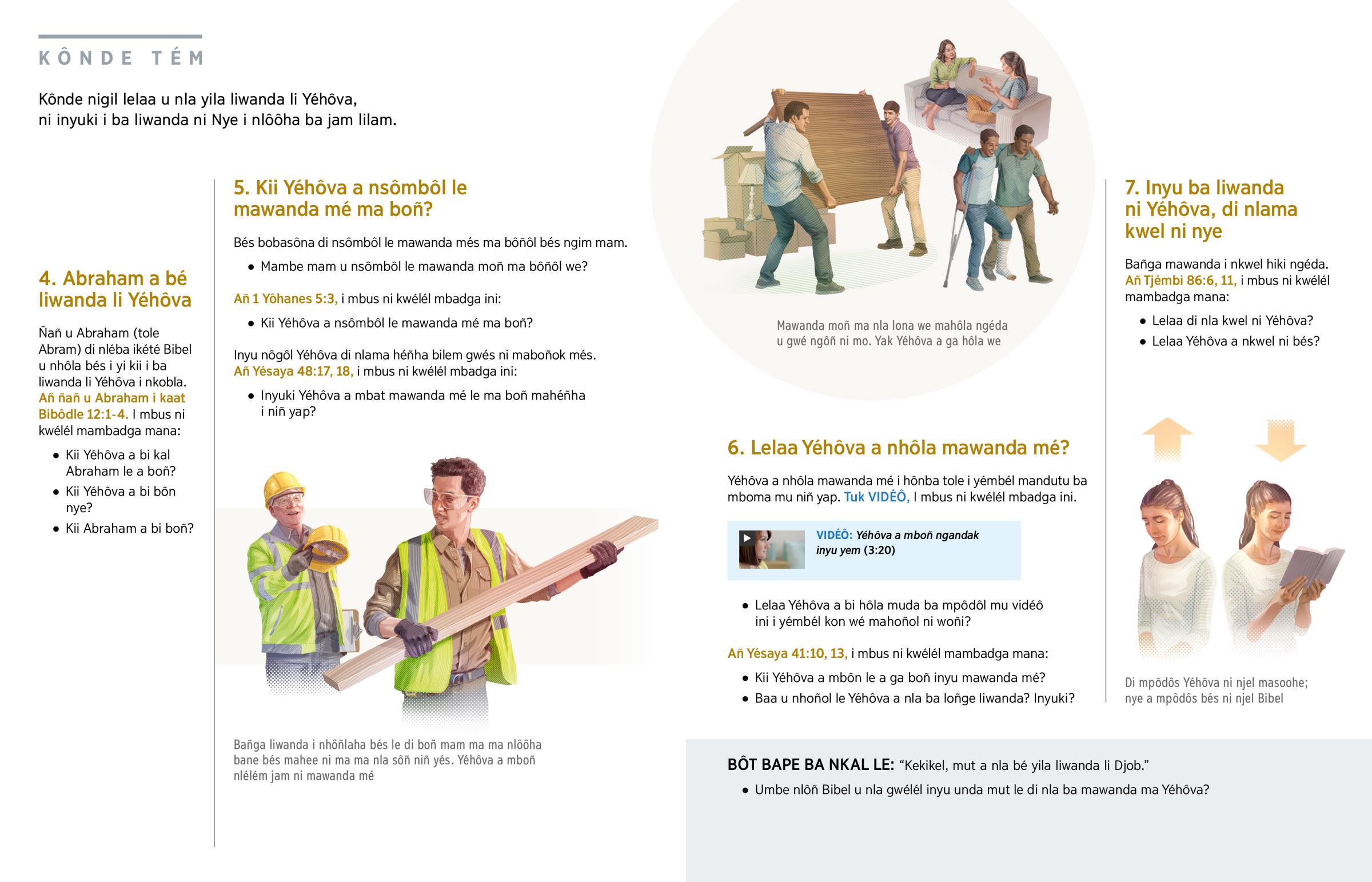 KÔNDE TÉM

Kônde nigil lelaa u nla yila liwanda li Yéhôva, ni inyuki i ba liwanda ni Nye i nlôôha ba jam lilam.

4. Abraham a bé liwanda li Yéhôva

Ñañ u Abraham (tole Abram) di nléba ikété Bibel u nhôla bés i yi kii i ba liwanda li Yéhôva i nkobla. Añ ñañ u Abraham i kaat Bibôdle 12:1-4. I mbus ni kwélél mambadga mana:

• Kii Yéhôva a bi kal Abraham le a boñ?
• Kii Yéhôva a bi bôn nye?
• Kii Abraham a bi boñ?

5. Kii Yéhôva a nsômbôl le mawanda mé ma boñ?

Bés bobasôna di nsômbôl le mawanda més ma bôñôl bés ngim mam.

• Mambe mam u nsômbôl le mawanda moñ ma bôñôl we?

Añ 1 Yôhanes 5:3, i mbus ni kwélél mbadga ini:

• Kii Yéhôva a nsômbôl le mawanda mé ma boñ?

Inyu nôgôl Yéhôva di nlama héñha bilem gwés ni maboñok més. Añ Yésaya 48:17, 18, i mbus ni kwélél mbadga ini:

• Inyuki Yéhôva a mbat mawanda mé le ma boñ mahéñha i niñ yap?

Bañga liwanda i nhôñlaha bés le di boñ mam ma ma nlôôha bane bés mahee ni ma ma nla sôñ niñ yés. Yéhôva a mboñ nlélém jam ni mawanda mé

Mawanda moñ ma nla lona we mahôla ngéda u gwé ngôñ ni mo. Yak Yéhôva a ga hôla we

6. Lelaa Yéhôva a nhôla mawanda mé?

Yéhôva a nhôla mawanda mé i hônba tole i yémbél mandutu ba mboma mu niñ yap. Tuk VIDÉÔ, I mbus ni kwélél mbadga ini.

VIDÉÔ: Yéhôva a mboñ ngandak inyu yem (3:20)

• Lelaa Yéhôva a bi hôla muda ba mpôdôl mu vidéô ini i yémbél kon wé mahoñol ni woñi?

Añ Yésaya 41:10, 13, i mbus ni kwélél mambadga mana:

• Kii Yéhôva a mbôn le a ga boñ inyu mawanda mé?
• Baa u nhoñol le Yéhôva a nla ba loñge liwanda? Inyuki?

7. Inyu ba liwanda ni Yéhôva, di nlama kwel ni nye

Bañga mawanda i nkwel hiki ngéda. Añ Tjémbi 86:6, 11, i mbus ni kwélél mambadga mana:

• Lelaa di nla kwel ni Yéhôva?
• Lelaa Yéhôva a nkwel ni bés?

Di mpôdôs Yéhôva ni njel masoohe; nye a mpôdôs bés ni njel Bibel

BÔT BAPE BA NKAL LE: “Kekikel, mut a nla bé yila liwanda li Djob.”

• Umbe nlôñ Bibel u nla gwélél inyu unda mut le di nla ba mawanda ma Yéhôva?